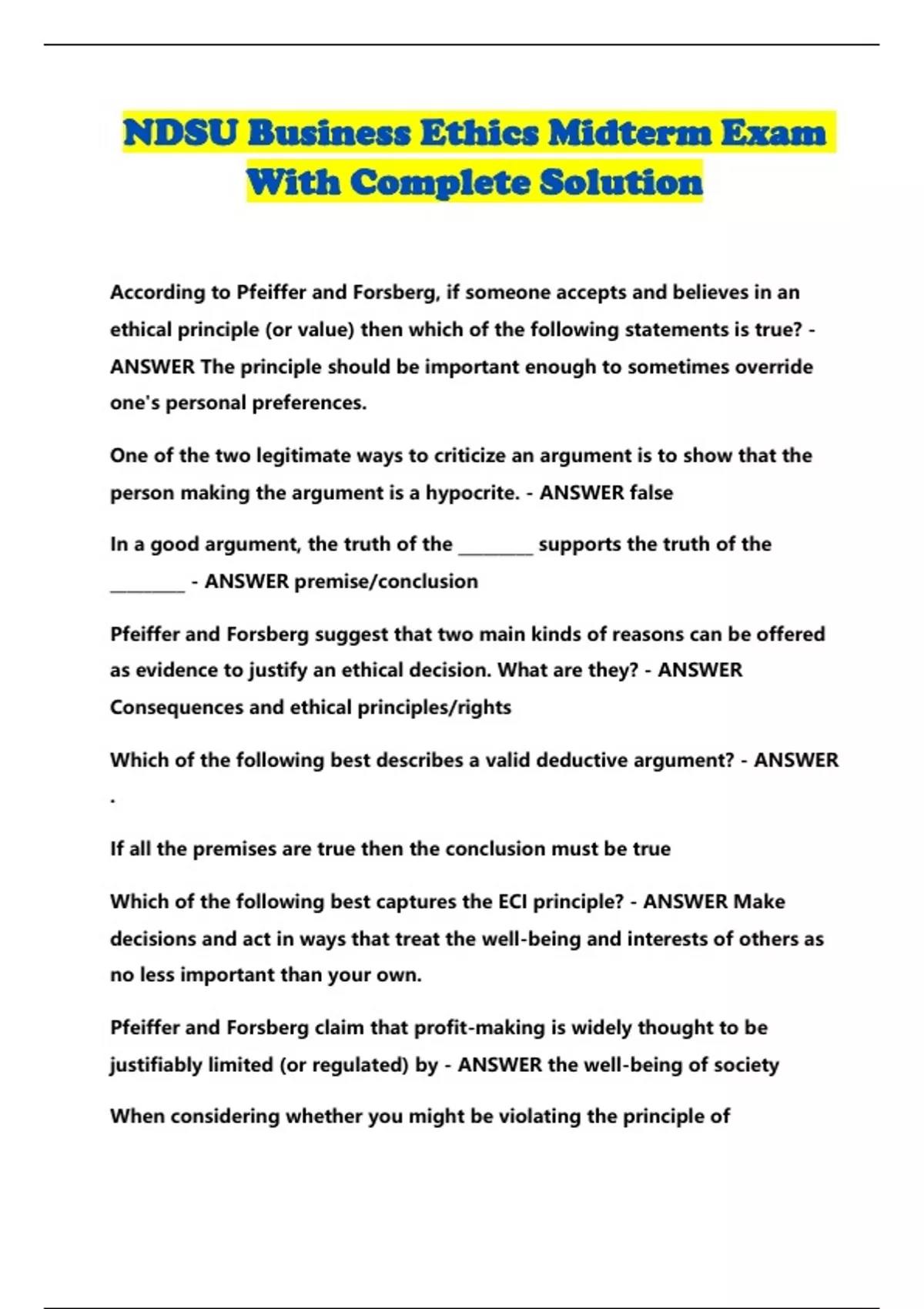 NDSU Business Ethics Midterm Exam With Complete Solution

According to Pfeiffer and Forsberg, if someone accepts and believes in an ethical principle (or value) then which of the following statements is true? - ANSWER The principle should be important enough to sometimes override one's personal preferences.

One of the two legitimate ways to criticize an argument is to show that the person making the argument is a hypocrite. - ANSWER false

In a good argument, the truth of the ________ supports the truth of the ________ - ANSWER premise/conclusion

Pfeiffer and Forsberg suggest that two main kinds of reasons can be offered as evidence to justify an ethical decision. What are they? - ANSWER Consequences and ethical principles/rights

Which of the following best describes a valid deductive argument? - ANSWER .

If all the premises are true then the conclusion must be true

Which of the following best captures the ECI principle? - ANSWER Make decisions and act in ways that treat the well-being and interests of others as no less important than your own.

Pfeiffer and Forsberg claim that profit-making is widely thought to be justifiably limited (or regulated) by - ANSWER the well-being of society

When considering whether you might be violating the principle of